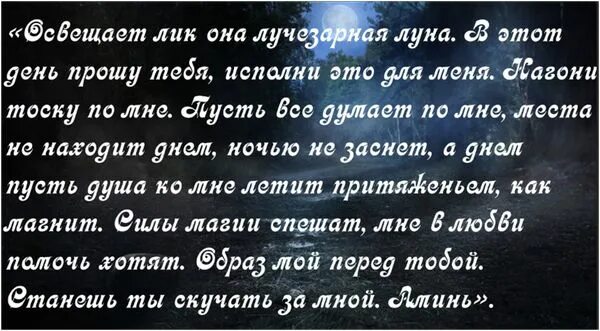 «Освещает лик она лучезарная луна. В этот день прошу тебя, исполни это для меня. Нагони тоску по мне. Пусть все думает по мне, места не находит днем, ночью не заснет, а днем пусть душа ко мне летит притяженьем, как магнит. Силы магии спешат, мне в любви помочь хотят. Образ мой перед тобой. Станешь ты скучать за мной. Аминь».